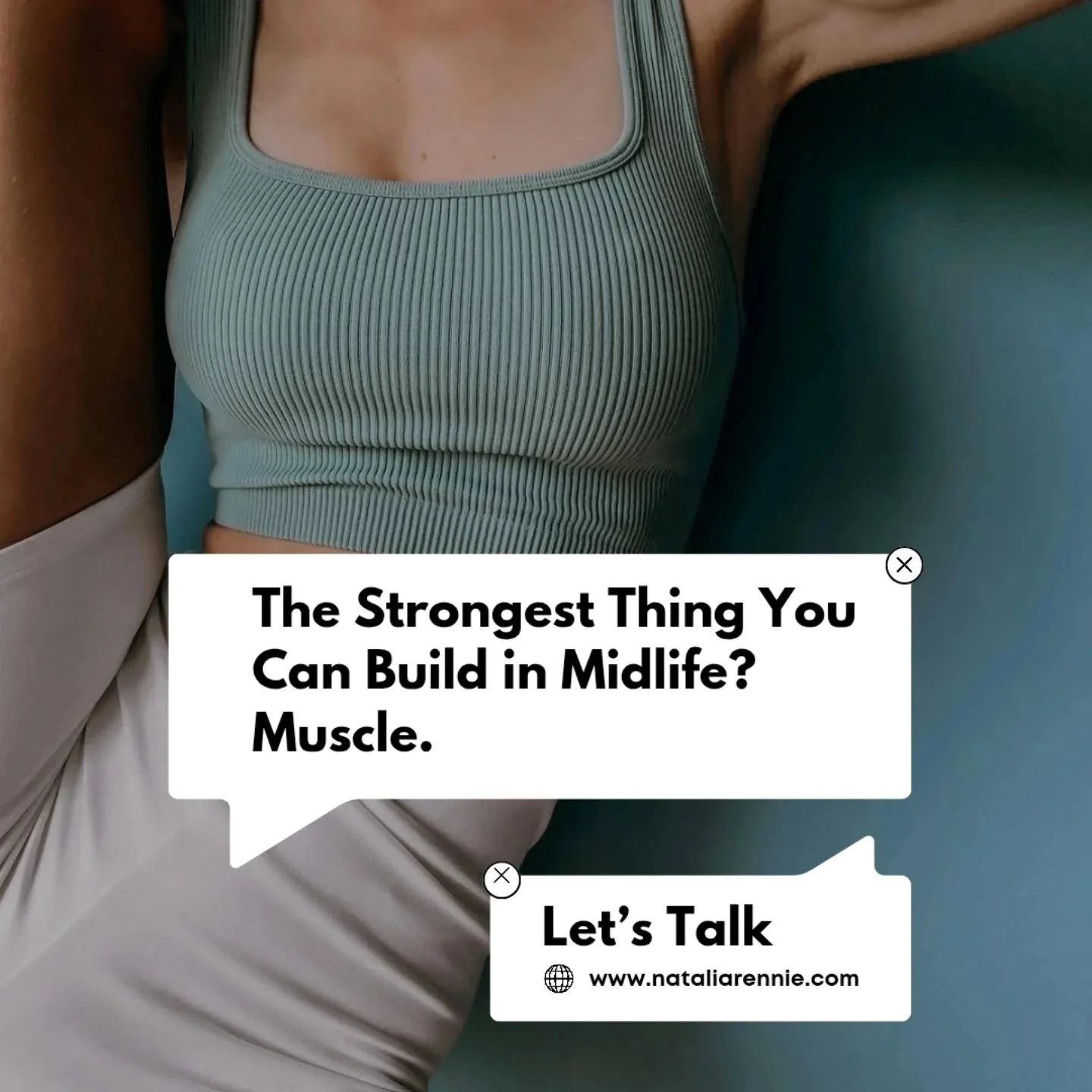 The Strongest Thing You Can Build in Midlife? Muscle.

Let’s Talk

www.nataliarennie.com